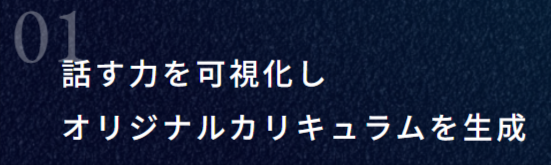 01
話す力を可視化し
オリジナルカリキュラムを生成